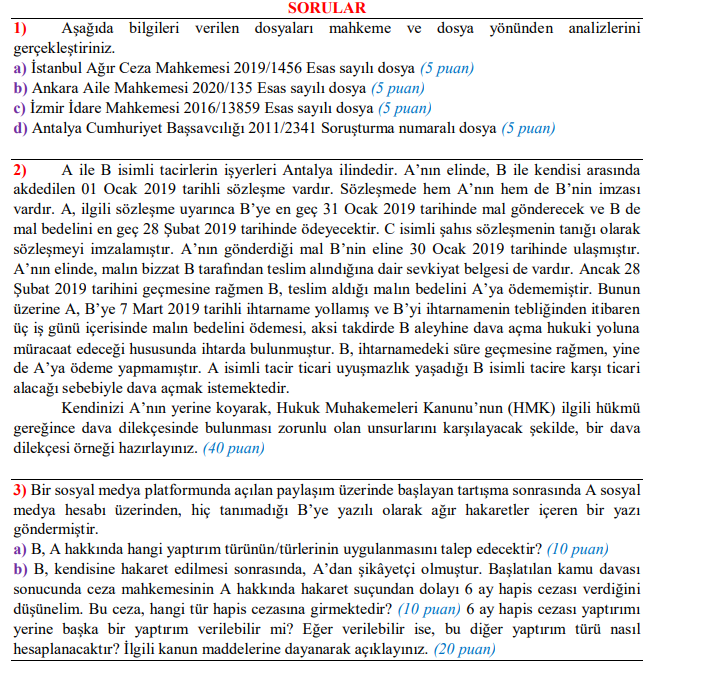 SORULAR

1) Aşağıda bilgileri verilen dosyaları mahkeme ve dosya yönünden analizlerini gerçekleştiriniz.
a) İstanbul Ağır Ceza Mahkemesi 2019/1456 Esas sayılı dosya (5 puan)
b) Ankara Aile Mahkemesi 2020/135 Esas sayılı dosya (5 puan)
c) İzmir İdare Mahkemesi 2016/13859 Esas sayılı dosya (5 puan)
d) Antalya Cumhuriyet Başsavcılığı 2011/2341 Soruşturma numaralı dosya (5 puan)

2) A ile B isimli tacirlerin işyerleri Antalya ilindedir. A'nın elinde, B ile kendisi arasında akdedilen 01 Ocak 2019 tarihli sözleşme vardır. Sözleşmede hem A'nın hem de B'nin imzası vardır. A, ilgili sözleşme uyarınca B'ye en geç 31 Ocak 2019 tarihinde mal gönderecek ve B de mal bedelini en geç 28 Şubat 2019 tarihinde ödeyecektir. C isimli şahıs sözleşmenin tanığı olarak sözleşmeyi imzalamıştır. A'nın gönderdiği mal B'nin eline 30 Ocak 2019 tarihinde ulaşmıştır. A'nın elinde, malın bizzat B tarafından teslim alındığına dair sevkiyat belgesi de vardır. Ancak 28 Şubat 2019 tarihini geçmesine rağmen B, teslim aldığı malın bedelini A'ya ödememiştir. Bunun üzerine A, B'ye 7 Mart 2019 tarihli ihtarname yollamış ve B'yi ihtarnamenin tebliğinden itibaren üç iş günü içerisinde malın bedelini ödemesi, aksi takdirde B aleyhine dava açma hukuki yoluna müracaat edeceği hususunda ihtarda bulunmuştur. B, ihtarnamedeki süre geçmesine rağmen, yine de A'ya ödeme yapmamıştır. A isimli tacir ticari uyuşmazlık yaşadığı B isimli tacire karşı ticari alacağı sebebiyle dava açmak istemektedir.
Kendinizi A'nın yerine koyarak, Hukuk Muhakemeleri Kanunu'nun (HMK) ilgili hükmü gereğince dava dilekçesinde bulunması zorunlu olan unsurlarını karşılayacak şekilde, bir dava dilekçesi örneği hazırlayınız. (40 puan)

3) Bir sosyal medya platformunda açılan paylaşım üzerinde başlayan tartışma sonrasında A sosyal medya hesabı üzerinden, hiç tanımadığı B'ye yazılı olarak ağır hakaretler içeren bir yazı göndermiştir.
a) B, A hakkında hangi yaptırım türünün/türlerinin uygulanmasını talep edecektir? (10 puan)
b) B, kendisine hakaret edilmesi sonrasında, A'dan şikâyetçi olmuştur. Başlatılan kamu davası sonucunda ceza mahkemesinin A hakkında hakaret suçundan dolayı 6 ay hapis cezası verdiğini düşünelim. Bu ceza, hangi tür hapis cezasına girmektedir? (10 puan) 6 ay hapis cezası yaptırımı yerine başka bir yaptırım verilebilir mi? Eğer verilebilir ise, bu diğer yaptırım türü nasıl hesaplanacaktır? İlgili kanun maddelerine dayanarak açıklayınız. (20 puan)